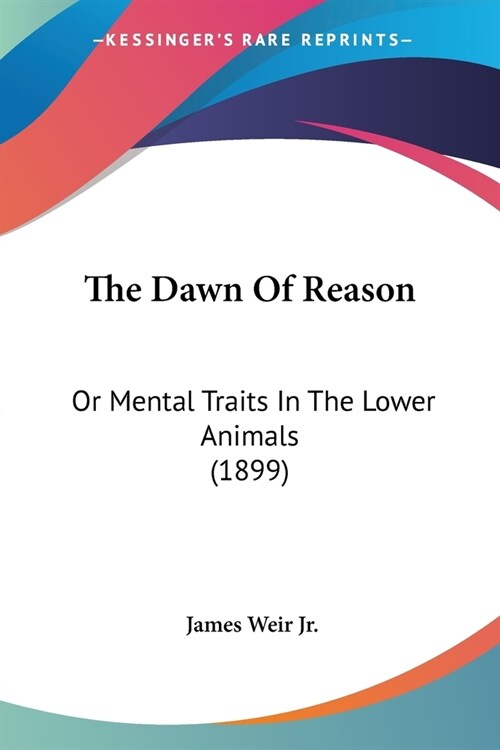 —KESSINGER'S RARE REPRINTS—

The Dawn Of Reason

Or Mental Traits In The Lower Animals (1899)

James Weir Jr.